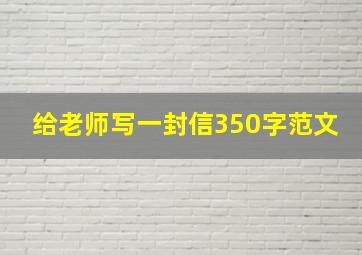 给老师写一封信350字范文